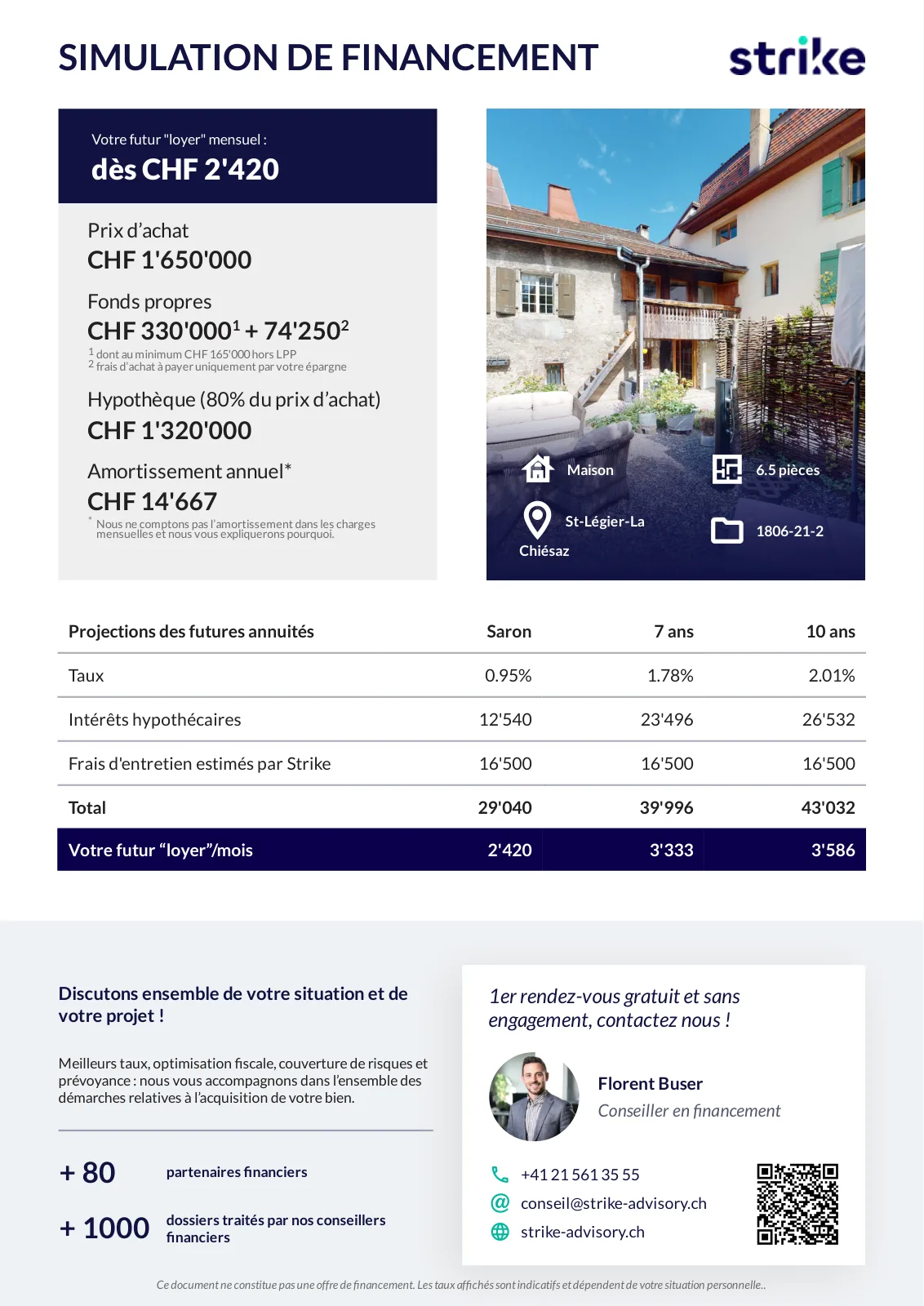 SIMULATION DE FINANCEMENT

strike

Votre futur "loyer" mensuel :
dès CHF 2'420

Prix d'achat
CHF 1'650'000

Fonds propres
CHF 330'000$^1$ + 74'250$^2$
$^1$ dont au minimum CHF 165'000 hors LPP
$^2$ frais d'achat à payer uniquement par votre épargne

Hypothèque (80% du prix d'achat)
CHF 1'320'000

Amortissement annuel*
CHF 14'667
* Nous ne comptons pas l'amortissement dans les charges mensuelles et nous vous expliquerons pourquoi.

Maison
6.5 pièces
St-Légier-La Chiésaz
1806-21-2

| Projections des futures annuités | Saron | 7 ans | 10 ans |
|---|---|---|---|
| Taux | 0.95% | 1.78% | 2.01% |
| Intérêts hypothécaires | 12'540 | 23'496 | 26'532 |
| Frais d'entretien estimés par Strike | 16'500 | 16'500 | 16'500 |
| Total | 29'040 | 39'996 | 43'032 |
| Votre futur "loyer"/mois | 2'420 | 3'333 | 3'586 |

Discutons ensemble de votre situation et de votre projet !

Meilleurs taux, optimisation fiscale, couverture de risques et prévoyance : nous vous accompagnons dans l'ensemble des démarches relatives à l'acquisition de votre bien.

+ 80 partenaires financiers

+ 1000 dossiers traités par nos conseillers financiers

1er rendez-vous gratuit et sans engagement, contactez nous !

Florent Buser
Conseiller en financement

+41 21 561 35 55
conseil@strike-advisory.ch
strike-advisory.ch

Ce document ne constitue pas une offre de financement. Les taux affichés sont indicatifs et dépendent de votre situation personnelle..